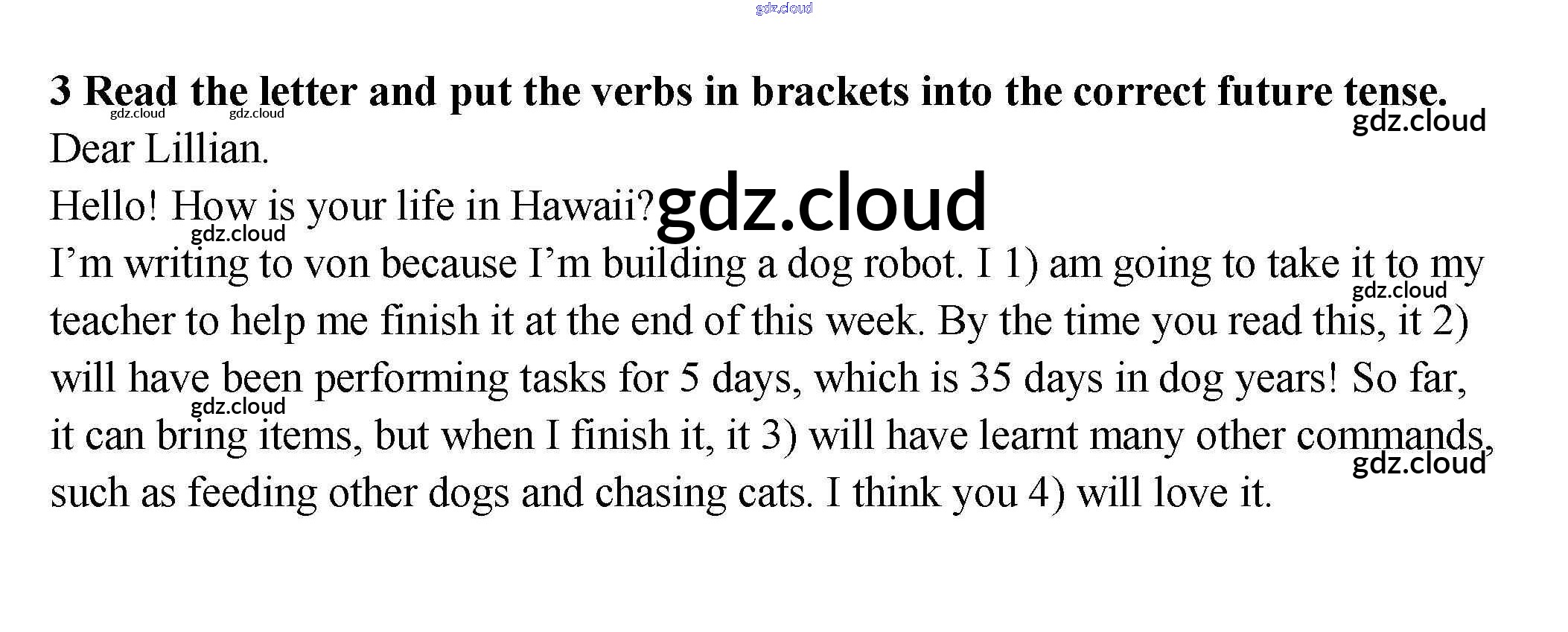 3 Read the letter and put the verbs in brackets into the correct future tense.

Dear Lillian.

Hello! How is your life in Hawaii?

I'm writing to von because I'm building a dog robot. I 1) am going to take it to my teacher to help me finish it at the end of this week. By the time you read this, it 2) will have been performing tasks for 5 days, which is 35 days in dog years! So far, it can bring items, but when I finish it, it 3) will have learnt many other commands, such as feeding other dogs and chasing cats. I think you 4) will love it.

gdz.cloud